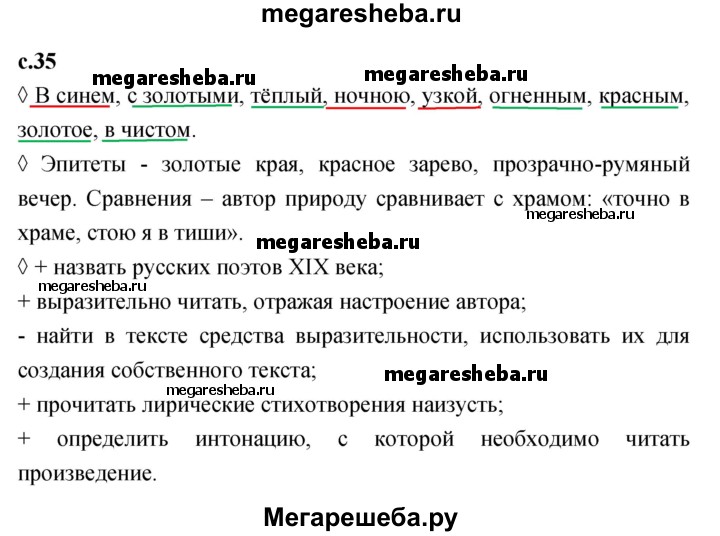 megaresheba.ru

с.35

megaresheba.ru megaresheba.ru

◊ В синем, с золотыми, тёплый, ночною, узкой, огненным, красным, золотое, в чистом.

◊ Эпитеты - золотые края, красное зарево, прозрачно-румяный вечер. Сравнения – автор природу сравнивает с храмом: «точно в храме, стою я в тиши».

megaresheba.ru

megaresheba.ru

◊ + назвать русских поэтов XIX века;

megaresheba.ru

+ выразительно читать, отражая настроение автора;

- найти в тексте средства выразительности, использовать их для создания собственного текста;

megaresheba.ru

megaresheba.ru

+ прочитать лирические стихотворения наизусть;

+ определить интонацию, с которой необходимо читать произведение.

Мегарешеба.ру